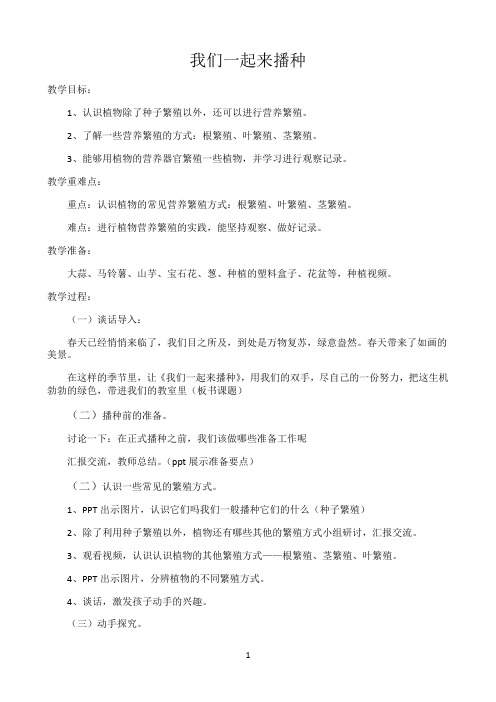 我们一起来播种

教学目标：

1、认识植物除了种子繁殖以外，还可以进行营养繁殖。

2、了解一些营养繁殖的方式：根繁殖、叶繁殖、茎繁殖。

3、能够用植物的营养器官繁殖一些植物，并学习进行观察记录。

教学重难点：

重点：认识植物的常见营养繁殖方式：根繁殖、叶繁殖、茎繁殖。

难点：进行植物营养繁殖的实践，能坚持观察、做好记录。

教学准备：

大蒜、马铃薯、山芋、宝石花、葱、种植的塑料盒子、花盆等，种植视频。

教学过程：

（一）谈话导入：

春天已经悄悄来临了，我们目之所及，到处是万物复苏，绿意盎然。春天带来了如画的美景。

在这样的季节里，让《我们一起来播种》，用我们的双手，尽自己的一份努力，把这生机勃勃的绿色，带进我们的教室里（板书课题）

（二）播种前的准备。

讨论一下：在正式播种之前，我们该做哪些准备工作呢

汇报交流，教师总结。（ppt 展示准备要点）

（二）认识一些常见的繁殖方式。

1、PPT 出示图片，认识它们吗我们一般播种它们的什么（种子繁殖）

2、除了利用种子繁殖以外，植物还有哪些其他的繁殖方式小组研讨，汇报交流。

3、观看视频，认识认识植物的其他繁殖方式——根繁殖、茎繁殖、叶繁殖。

4、PPT 出示图片，分辨植物的不同繁殖方式。

4、谈话，激发孩子动手的兴趣。

（三）动手探究。

1